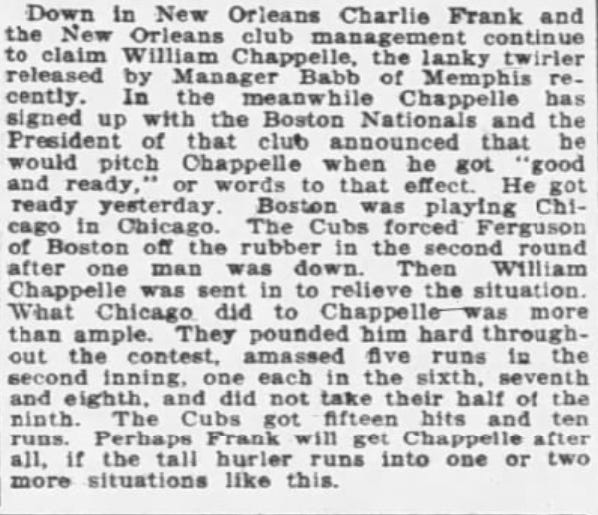 Down in New Orleans Charlie Frank and the New Orleans club management continue to claim William Chappelle, the lanky twirler released by Manager Babb of Memphis recently. In the meanwhile Chappelle has signed up with the Boston Nationals and the President of that club announced that he would pitch Chappelle when he got "good and ready," or words to that effect. He got ready yesterday. Boston was playing Chicago in Chicago. The Cubs forced Ferguson of Boston off the rubber in the second round after one man was down. Then William Chappelle was sent in to relieve the situation. What Chicago did to Chappelle was more than ample. They pounded him hard throughout the contest, amassed five runs in the second inning, one each in the sixth, seventh and eighth, and did not take their half of the ninth. The Cubs got fifteen hits and ten runs. Perhaps Frank will get Chappelle after all, if the tall hurler runs into one or two more situations like this.